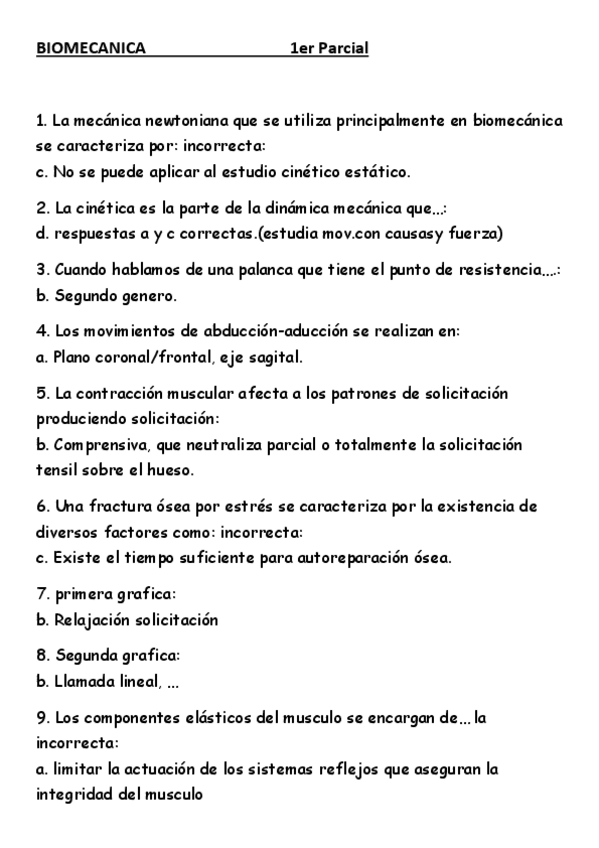 BIOMECANICA 1er Parcial

1. La mecánica newtoniana que se utiliza principalmente en biomecánica se caracteriza por: incorrecta:
c. No se puede aplicar al estudio cinético estático.

2. La cinética es la parte de la dinámica mecánica que...:
d. respuestas a y c correctas.(estudia mov.con causasy fuerza)

3. Cuando hablamos de una palanca que tiene el punto de resistencia....:
b. Segundo genero.

4. Los movimientos de abducción-aducción se realizan en:
a. Plano coronal/frontal, eje sagital.

5. La contracción muscular afecta a los patrones de solicitación produciendo solicitación:
b. Comprensiva, que neutraliza parcial o totalmente la solicitación tensil sobre el hueso.

6. Una fractura ósea por estrés se caracteriza por la existencia de diversos factores como: incorrecta:
c. Existe el tiempo suficiente para autoreparación ósea.

7. primera grafica:
b. Relajación solicitación

8. Segunda grafica:
b. Llamada lineal, ...

9. Los componentes elásticos del musculo se encargan de... la incorrecta:
a. limitar la actuación de los sistemas reflejos que aseguran la integridad del musculo